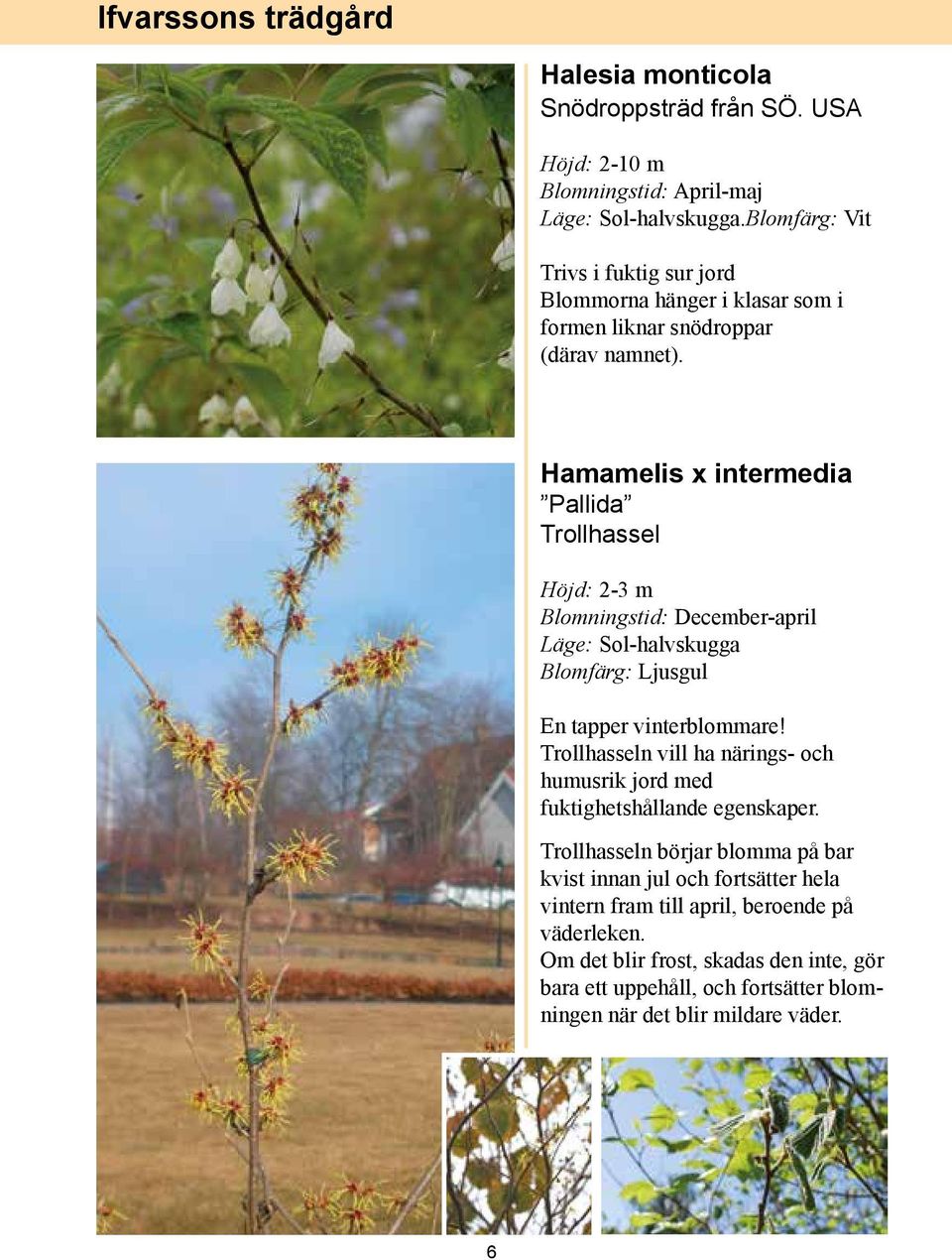 Ifvarssons trädgård

Halesia monticola
Snödroppsträd från SÖ. USA

Höjd: 2-10 m
Blomningstid: April-maj
Läge: Sol-halvskugga.Blomfärg: Vit

Trivs i fuktig sur jord
Blommorna hänger i klasar som i formen liknar snödroppar (därav namnet).

Hamamelis x intermedia
”Pallida”
Trollhassel

Höjd: 2-3 m
Blomningstid: December-april
Läge: Sol-halvskugga
Blomfärg: Ljusgul

En tapper vinterblommare!
Trollhasseln vill ha närings- och humusrik jord med fuktighetshållande egenskaper.

Trollhasseln börjar blomma på bar kvist innan jul och fortsätter hela vintern fram till april, beroende på väderleken.
Om det blir frost, skadas den inte, gör bara ett uppehåll, och fortsätter blomningen när det blir mildare väder.

6